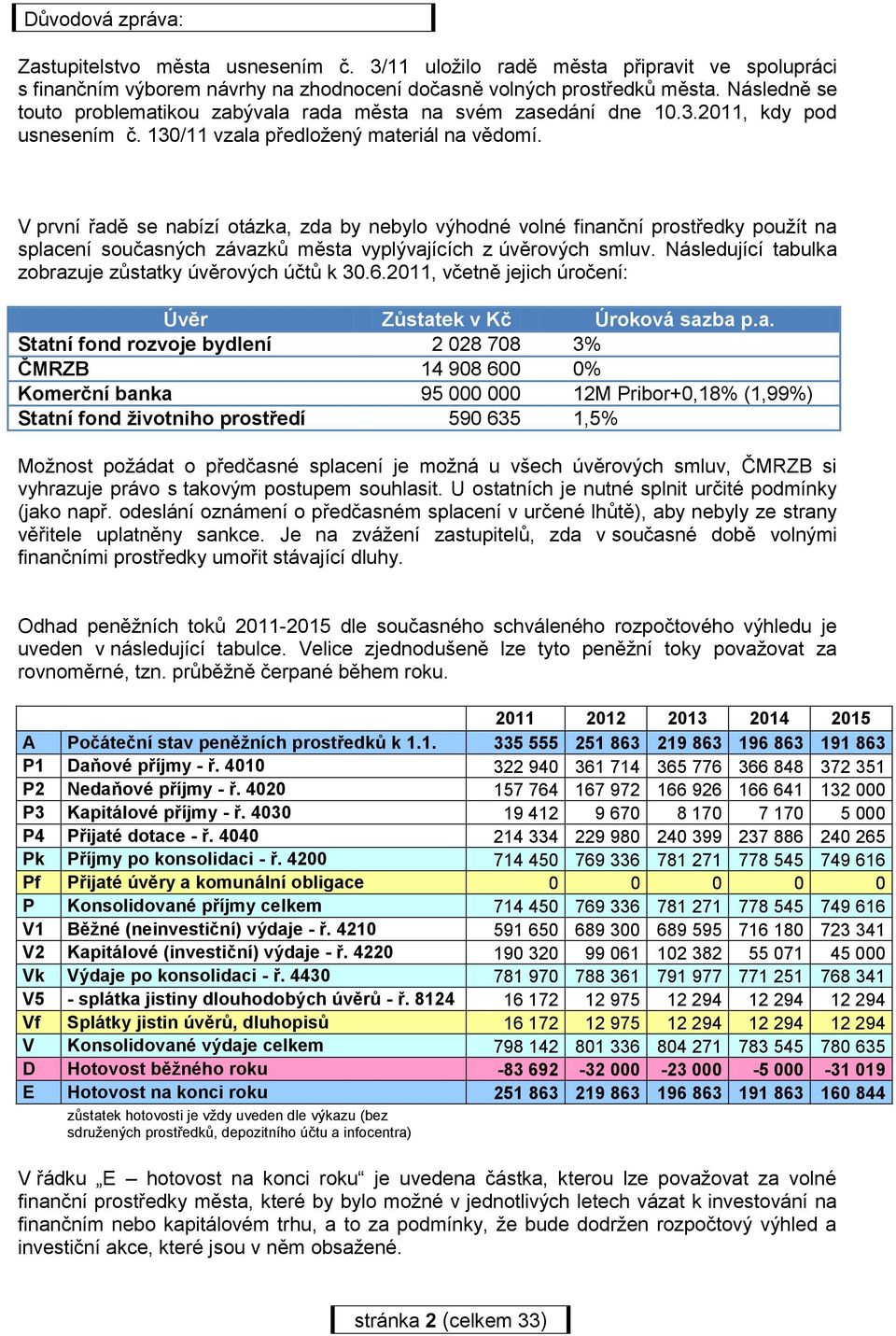 Důvodová zpráva:

Zastupitelstvo města usnesením č. 3/11 uložilo radě města připravit ve spolupráci s finančním výborem návrhy na zhodnocení dočasně volných prostředků města. Následně se touto problematikou zabývala rada města na svém zasedání dne 10.3.2011, kdy pod usnesením č. 130/11 vzala předložený materiál na vědomí.

V první řadě se nabízí otázka, zda by nebylo výhodné volné finanční prostředky použít na splacení současných závazků města vyplývajících z úvěrových smluv. Následující tabulka zobrazuje zůstatky úvěrových účtů k 30.6.2011, včetně jejich úročení:

| Úvěr | Zůstatek v Kč | Úroková sazba p.a. |
|---|---|---|
| Statní fond rozvoje bydlení | 2 028 708 | 3% |
| ČMRZB | 14 908 600 | 0% |
| Komerční banka | 95 000 000 | 12M Pribor+0,18% (1,99%) |
| Statní fond životniho prostředí | 590 635 | 1,5% |

Možnost požádat o předčasné splacení je možná u všech úvěrových smluv, ČMRZB si vyhrazuje právo s takovým postupem souhlasit. U ostatních je nutné splnit určité podmínky (jako např. odeslání oznámení o předčasném splacení v určené lhůtě), aby nebyly ze strany věřitele uplatněny sankce. Je na zvážení zastupitelů, zda v současné době volnými finančními prostředky umořit stávající dluhy.

Odhad peněžních toků 2011-2015 dle současného schváleného rozpočtového výhledu je uveden v následující tabulce. Velice zjednodušeně lze tyto peněžní toky považovat za rovnoměrné, tzn. průběžně čerpané během roku.

| | | 2011 | 2012 | 2013 | 2014 | 2015 |
|---|---|---|---|---|---|---|
| A | Počáteční stav peněžních prostředků k 1.1. | 335 555 | 251 863 | 219 863 | 196 863 | 191 863 |
| P1 | Daňové příjmy - ř. 4010 | 322 940 | 361 714 | 365 776 | 366 848 | 372 351 |
| P2 | Nedaňové příjmy - ř. 4020 | 157 764 | 167 972 | 166 926 | 166 641 | 132 000 |
| P3 | Kapitálové příjmy - ř. 4030 | 19 412 | 9 670 | 8 170 | 7 170 | 5 000 |
| P4 | Přijaté dotace - ř. 4040 | 214 334 | 229 980 | 240 399 | 237 886 | 240 265 |
| Pk | Příjmy po konsolidaci - ř. 4200 | 714 450 | 769 336 | 781 271 | 778 545 | 749 616 |
| Pf | Přijaté úvěry a komunální obligace | 0 | 0 | 0 | 0 | 0 |
| P | Konsolidované příjmy celkem | 714 450 | 769 336 | 781 271 | 778 545 | 749 616 |
| V1 | Běžné (neinvestiční) výdaje - ř. 4210 | 591 650 | 689 300 | 689 595 | 716 180 | 723 341 |
| V2 | Kapitálové (investiční) výdaje - ř. 4220 | 190 320 | 99 061 | 102 382 | 55 071 | 45 000 |
| Vk | Výdaje po konsolidaci - ř. 4430 | 781 970 | 788 361 | 791 977 | 771 251 | 768 341 |
| V5 | - splátka jistiny dlouhodobých úvěrů - ř. 8124 | 16 172 | 12 975 | 12 294 | 12 294 | 12 294 |
| Vf | Splátky jistin úvěrů, dluhopisů | 16 172 | 12 975 | 12 294 | 12 294 | 12 294 |
| V | Konsolidované výdaje celkem | 798 142 | 801 336 | 804 271 | 783 545 | 780 635 |
| D | Hotovost běžného roku | -83 692 | -32 000 | -23 000 | -5 000 | -31 019 |
| E | Hotovost na konci roku | 251 863 | 219 863 | 196 863 | 191 863 | 160 844 |

zůstatek hotovosti je vždy uveden dle výkazu (bez sdružených prostředků, depozitního účtu a infocentra)

V řádku „E – hotovost na konci roku“ je uvedena částka, kterou lze považovat za volné finanční prostředky města, které by bylo možné v jednotlivých letech vázat k investování na finančním nebo kapitálovém trhu, a to za podmínky, že bude dodržen rozpočtový výhled a investiční akce, které jsou v něm obsažené.

stránka 2 (celkem 33)